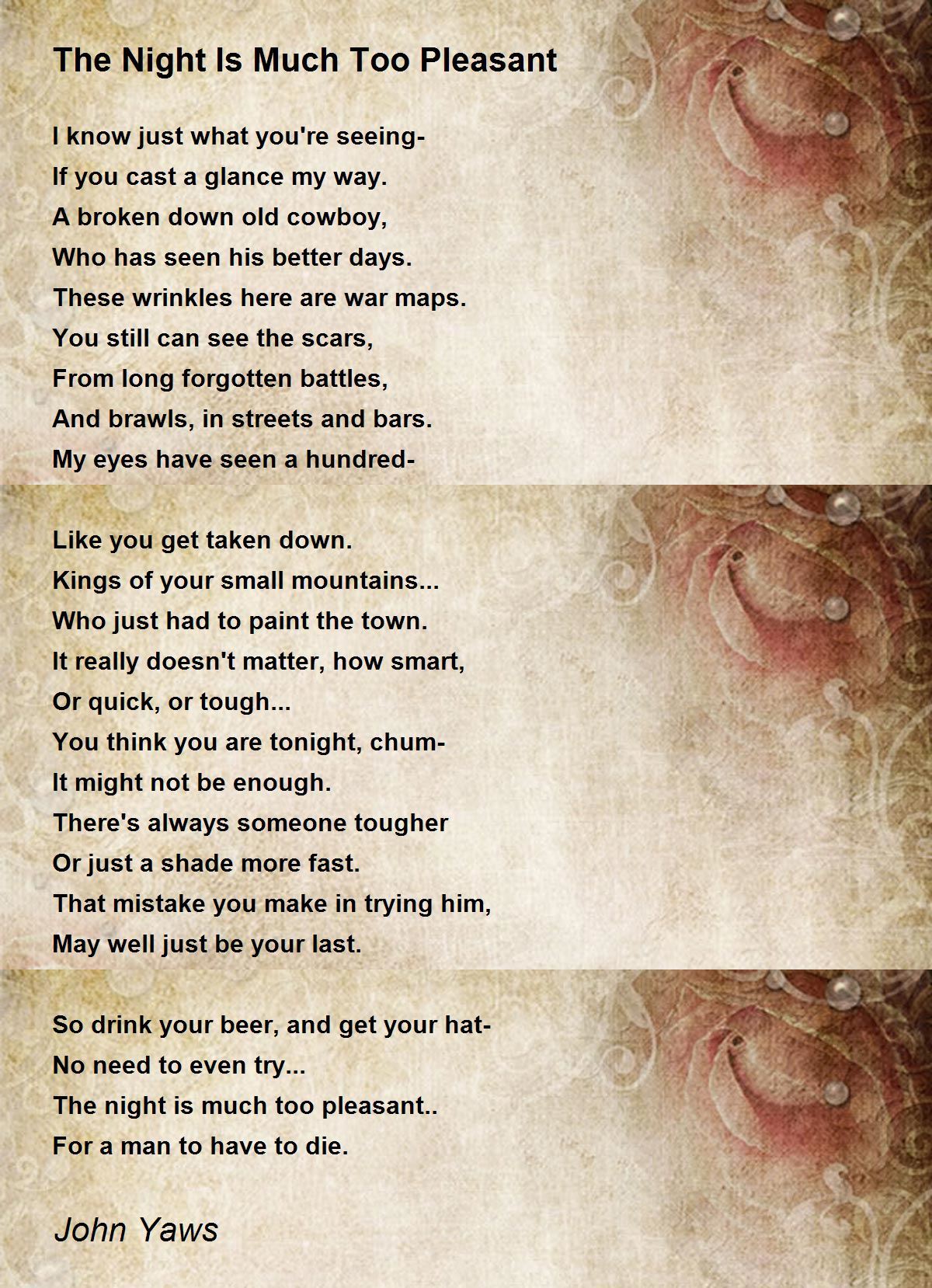 The Night Is Much Too Pleasant

I know just what you're seeing-
If you cast a glance my way.
A broken down old cowboy,
Who has seen his better days.
These wrinkles here are war maps.
You still can see the scars,
From long forgotten battles,
And brawls, in streets and bars.
My eyes have seen a hundred-

Like you get taken down.
Kings of your small mountains...
Who just had to paint the town.
It really doesn't matter, how smart,
Or quick, or tough...
You think you are tonight, chum-
It might not be enough.
There's always someone tougher
Or just a shade more fast.
That mistake you make in trying him,
May well just be your last.

So drink your beer, and get your hat-
No need to even try...
The night is much too pleasant..
For a man to have to die.

John Yaws